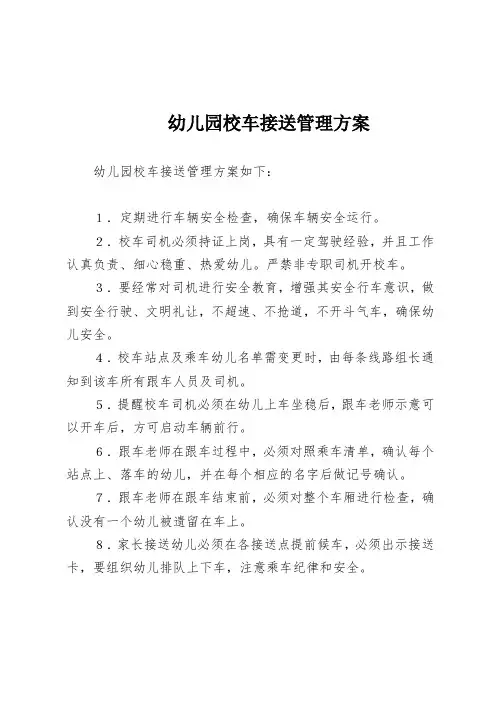 幼儿园校车接送管理方案

幼儿园校车接送管理方案如下：

1．定期进行车辆安全检查，确保车辆安全运行。

2．校车司机必须持证上岗，具有一定驾驶经验，并且工作认真负责、细心稳重、热爱幼儿。严禁非专职司机开校车。

3．要经常对司机进行安全教育，增强其安全行车意识，做到安全行驶、文明礼让，不超速、不抢道，不开斗气车，确保幼儿安全。

4．校车站点及乘车幼儿名单需变更时，由每条线路组长通知到该车所有跟车人员及司机。

5．提醒校车司机必须在幼儿上车坐稳后，跟车老师示意可以开车后，方可启动车辆前行。

6．跟车老师在跟车过程中，必须对照乘车清单，确认每个站点上、落车的幼儿，并在每个相应的名字后做记号确认。

7．跟车老师在跟车结束前，必须对整个车厢进行检查，确认没有一个幼儿被遗留在车上。

8．家长接送幼儿必须在各接送点提前候车，必须出示接送卡，要组织幼儿排队上下车，注意乘车纪律和安全。